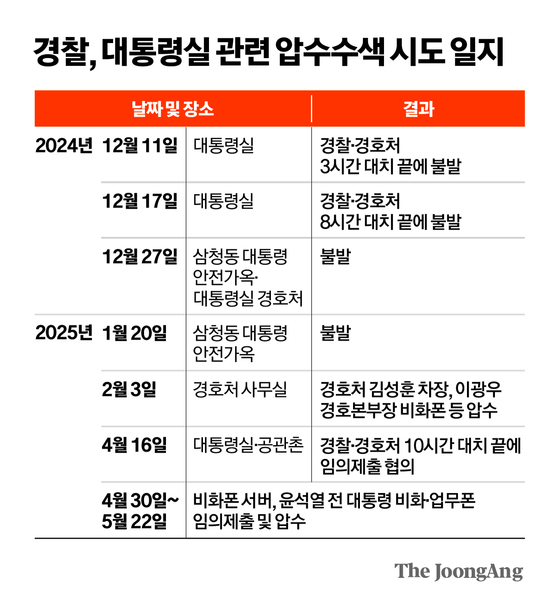 경찰, 대통령실 관련 압수수색 시도 일지

| 날짜 및 장소 | | | 결과 |
|---|---|---|---|
| 2024년 | 12월 11일 | 대통령실 | 경찰·경호처 3시간 대치 끝에 불발 |
| | 12월 17일 | 대통령실 | 경찰·경호처 8시간 대치 끝에 불발 |
| | 12월 27일 | 삼청동 대통령 안전가옥· 대통령실 경호처 | 불발 |
| 2025년 | 1월 20일 | 삼청동 대통령 안전가옥 | 불발 |
| | 2월 3일 | 경호처 사무실 | 경호처 김성훈 차장, 이광우 경호본부장 비화폰 등 압수 |
| | 4월 16일 | 대통령실·공관촌 | 경찰·경호처 10시간 대치 끝에 임의제출 협의 |
| | 4월 30일~ 5월 22일 | 비화폰 서버, 윤석열 전 대통령 비화·업무폰 임의제출 및 압수 | |

The JoongAng